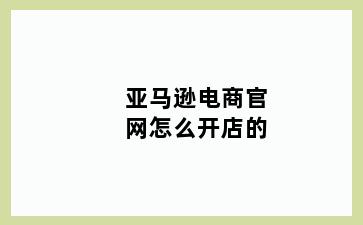 亚马逊电商官网怎么开店的